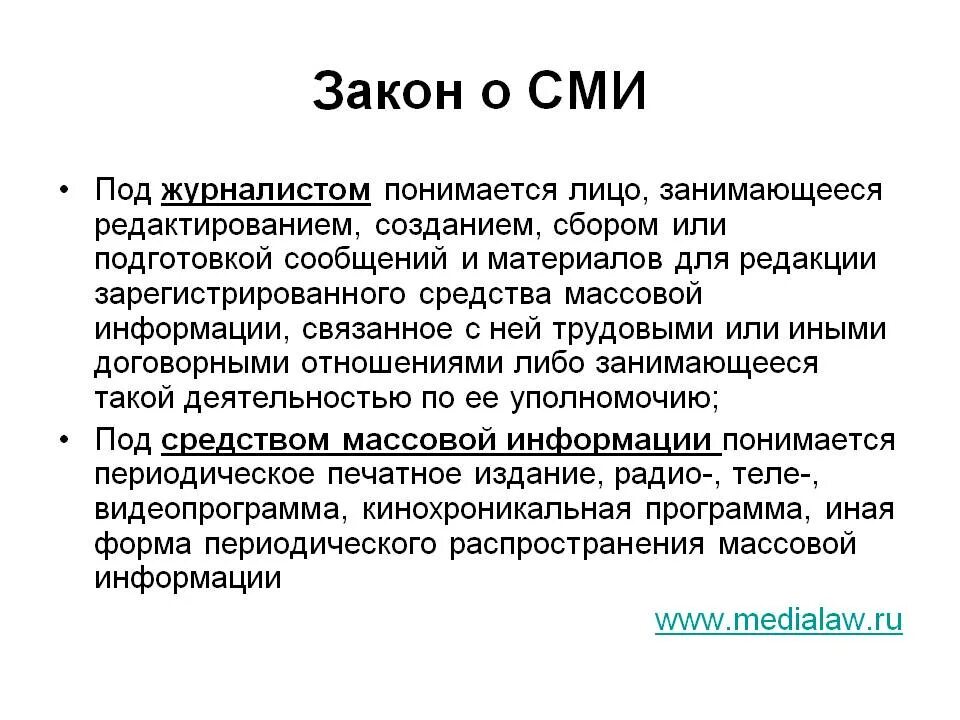 Закон о СМИ

• Под журналистом понимается лицо, занимающееся редактированием, созданием, сбором или подготовкой сообщений и материалов для редакции зарегистрированного средства массовой информации, связанное с ней трудовыми или иными договорными отношениями либо занимающееся такой деятельностью по ее уполномочию;

• Под средством массовой информации понимается периодическое печатное издание, радио-, теле-, видеопрограмма, кинохроникальная программа, иная форма периодического распространения массовой информации

www.medialaw.ru